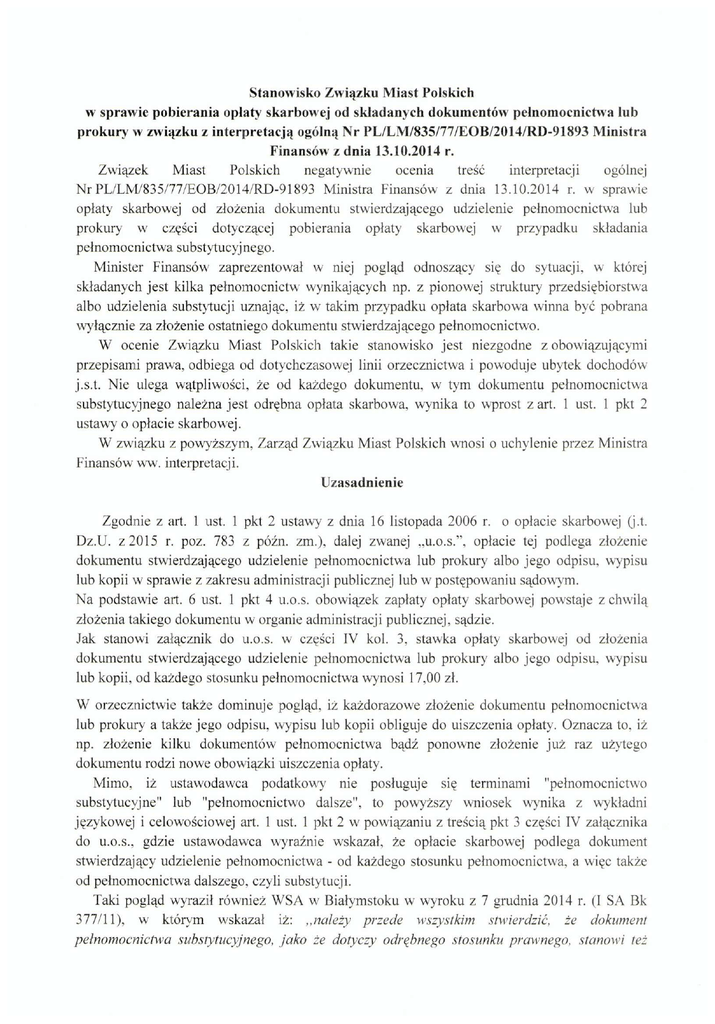 Stanowisko Związku Miast Polskich
w sprawie pobierania opłaty skarbowej od składanych dokumentów pełnomocnictwa lub prokury w związku z interpretacją ogólną Nr PL/LM/835/77/EOB/2014/RD-91893 Ministra Finansów z dnia 13.10.2014 r.

Związek Miast Polskich negatywnie ocenia treść interpretacji ogólnej Nr PL/LM/835/77/EOB/2014/RD-91893 Ministra Finansów z dnia 13.10.2014 r. w sprawie opłaty skarbowej od złożenia dokumentu stwierdzającego udzielenie pełnomocnictwa lub prokury w części dotyczącej pobierania opłaty skarbowej w przypadku składania pełnomocnictwa substytucyjnego.

Minister Finansów zaprezentował w niej pogląd odnoszący się do sytuacji, w której składanych jest kilka pełnomocnictw wynikających np. z pionowej struktury przedsiębiorstwa albo udzielenia substytucji uznając, iż w takim przypadku opłata skarbowa winna być pobrana wyłącznie za złożenie ostatniego dokumentu stwierdzającego pełnomocnictwo.

W ocenie Związku Miast Polskich takie stanowisko jest niezgodne z obowiązującymi przepisami prawa, odbiega od dotychczasowej linii orzecznictwa i powoduje ubytek dochodów j.s.t. Nie ulega wątpliwości, że od każdego dokumentu, w tym dokumentu pełnomocnictwa substytucyjnego należna jest odrębna opłata skarbowa, wynika to wprost z art. 1 ust. 1 pkt 2 ustawy o opłacie skarbowej.

W związku z powyższym, Zarząd Związku Miast Polskich wnosi o uchylenie przez Ministra Finansów ww. interpretacji.

Uzasadnienie

Zgodnie z art. 1 ust. 1 pkt 2 ustawy z dnia 16 listopada 2006 r. o opłacie skarbowej (j.t. Dz.U. z 2015 r. poz. 783 z późn. zm.), dalej zwanej „u.o.s.", opłacie tej podlega złożenie dokumentu stwierdzającego udzielenie pełnomocnictwa lub prokury albo jego odpisu, wypisu lub kopii w sprawie z zakresu administracji publicznej lub w postępowaniu sądowym.
Na podstawie art. 6 ust. 1 pkt 4 u.o.s. obowiązek zapłaty opłaty skarbowej powstaje z chwilą złożenia takiego dokumentu w organie administracji publicznej, sądzie.
Jak stanowi załącznik do u.o.s. w części IV kol. 3, stawka opłaty skarbowej od złożenia dokumentu stwierdzającego udzielenie pełnomocnictwa lub prokury albo jego odpisu, wypisu lub kopii, od każdego stosunku pełnomocnictwa wynosi 17,00 zł.

W orzecznictwie także dominuje pogląd, iż każdorazowe złożenie dokumentu pełnomocnictwa lub prokury a także jego odpisu, wypisu lub kopii obliguje do uiszczenia opłaty. Oznacza to, iż np. złożenie kilku dokumentów pełnomocnictwa bądź ponowne złożenie już raz użytego dokumentu rodzi nowe obowiązki uiszczenia opłaty.

Mimo, iż ustawodawca podatkowy nie posługuje się terminami "pełnomocnictwo substytucyjne" lub "pełnomocnictwo dalsze", to powyższy wniosek wynika z wykładni językowej i celowościowej art. 1 ust. 1 pkt 2 w powiązaniu z treścią pkt 3 części IV załącznika do u.o.s., gdzie ustawodawca wyraźnie wskazał, że opłacie skarbowej podlega dokument stwierdzający udzielenie pełnomocnictwa - od każdego stosunku pełnomocnictwa, a więc także od pełnomocnictwa dalszego, czyli substytucji.

Taki pogląd wyraził również WSA w Białymstoku w wyroku z 7 grudnia 2014 r. (I SA Bk 377/11), w którym wskazał iż: „należy przede wszystkim stwierdzić, że dokument pełnomocnictwa substytucyjnego, jako że dotyczy odrębnego stosunku prawnego, stanowi też